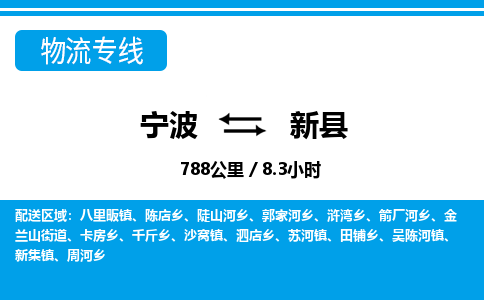 物流专线

宁波 新县

788公里 / 8.3小时

配送区域：八里畈镇、陈店乡、陡山河乡、郭家河乡、浒湾乡、箭厂河乡、金兰山街道、卡房乡、千斤乡、沙窝镇、泗店乡、苏河镇、田铺乡、吴陈河镇、新集镇、周河乡